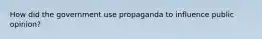 How did the government use propaganda to influence public opinion?